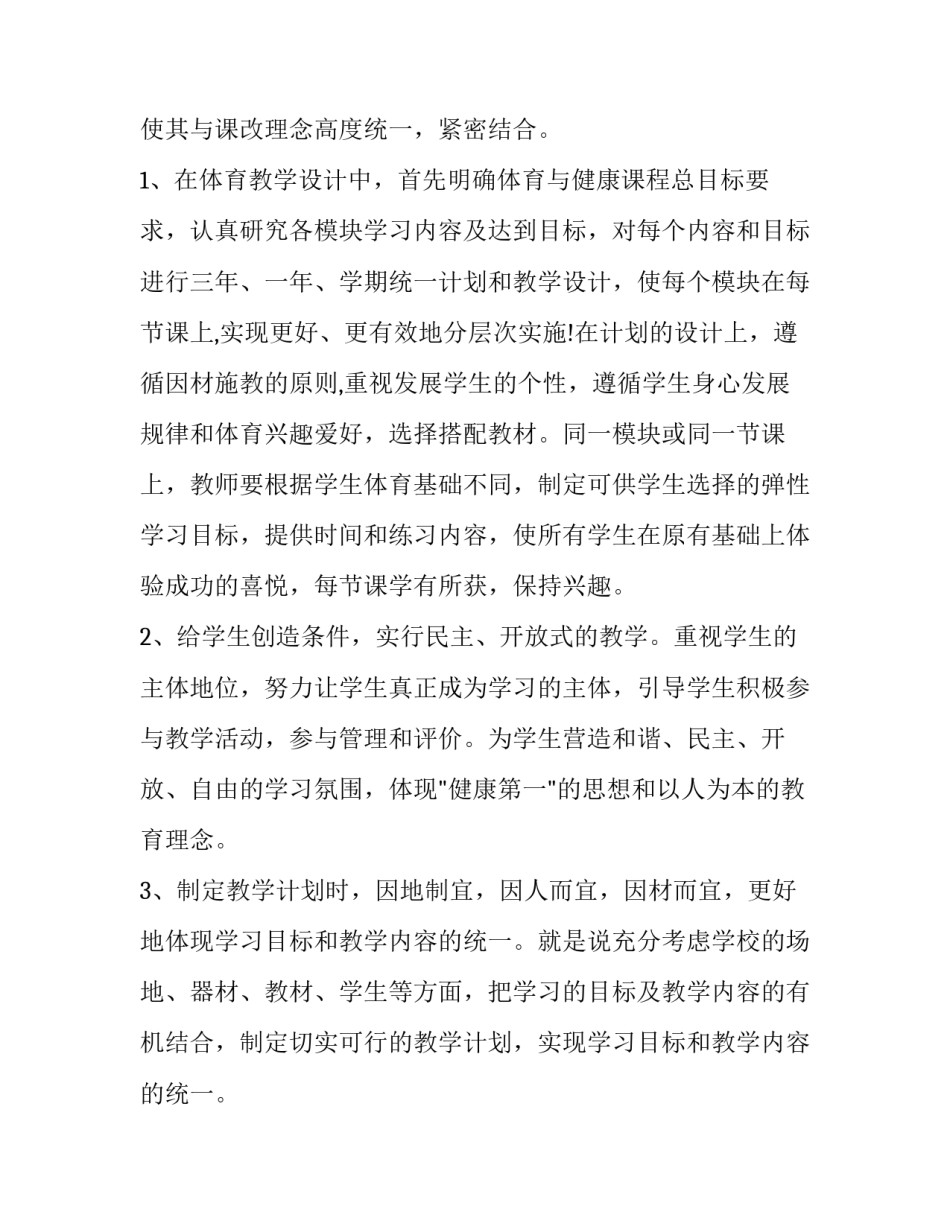 使其与课改理念高度统一，紧密结合。

1、在体育教学设计中，首先明确体育与健康课程总目标要求，认真研究各模块学习内容及达到目标，对每个内容和目标进行三年、一年、学期统一计划和教学设计，使每个模块在每节课上,实现更好、更有效地分层次实施!在计划的设计上，遵循因材施教的原则,重视发展学生的个性，遵循学生身心发展规律和体育兴趣爱好，选择搭配教材。同一模块或同一节课上，教师要根据学生体育基础不同，制定可供学生选择的弹性学习目标，提供时间和练习内容，使所有学生在原有基础上体验成功的喜悦，每节课学有所获，保持兴趣。

2、给学生创造条件，实行民主、开放式的教学。重视学生的主体地位，努力让学生真正成为学习的主体，引导学生积极参与教学活动，参与管理和评价。为学生营造和谐、民主、开放、自由的学习氛围，体现"健康第一"的思想和以人为本的教育理念。

3、制定教学计划时，因地制宜，因人而宜，因材而宜，更好地体现学习目标和教学内容的统一。就是说充分考虑学校的场地、器材、教材、学生等方面，把学习的目标及教学内容的有机结合，制定切实可行的教学计划，实现学习目标和教学内容的统一。